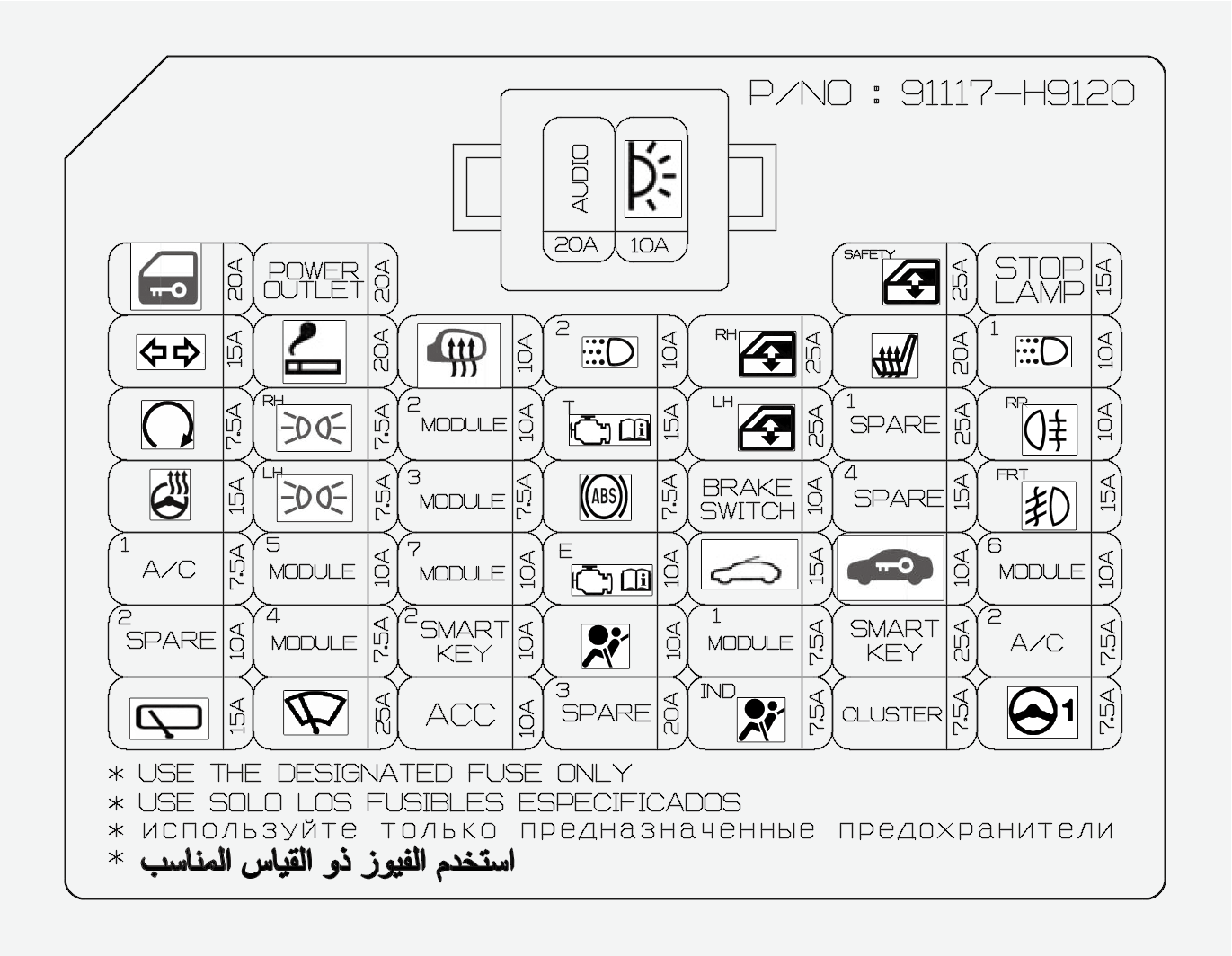 P/NO : 91117-H9120

AUDIO 20A
10A

20A
POWER OUTLET 20A
SAFETY 25A
STOP LAMP 15A

15A
20A
10A
2 10A
RH 25A
20A
1 10A

7.5A
RH 7.5A
2 MODULE 10A
T 15A
LH 25A
1 SPARE 25A
RR 10A

15A
LH 7.5A
3 MODULE 7.5A
ABS 7.5A
BRAKE SWITCH 10A
4 SPARE 15A
FRT 15A

1 A/C 7.5A
5 MODULE 10A
7 MODULE 10A
E 10A
15A
10A
6 MODULE 10A

2 SPARE 10A
4 MODULE 7.5A
2 SMART KEY 10A
10A
1 MODULE 7.5A
SMART KEY 25A
2 A/C 7.5A

15A
25A
ACC 10A
3 SPARE 20A
IND 7.5A
CLUSTER 7.5A
1 7.5A

* USE THE DESIGNATED FUSE ONLY
* USE SOLO LOS FUSIBLES ESPECIFICADOS
* используйте только предназначенные предохранители
* استخدم الفيوز ذو القياس المناسب